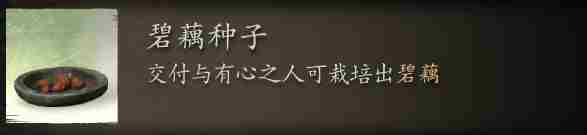 碧藕种子

交付与有心之人可栽培出碧藕